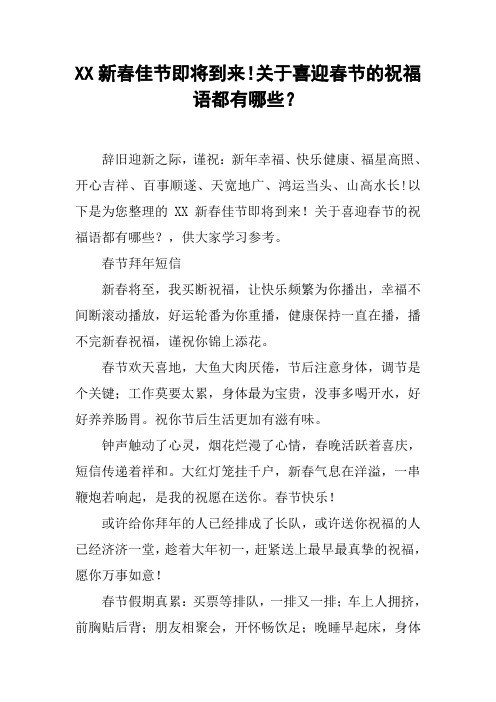 XX 新春佳节即将到来!关于喜迎春节的祝福语都有哪些?

辞旧迎新之际，谨祝：新年幸福、快乐健康、福星高照、开心吉祥、百事顺遂、天宽地广、鸿运当头、山高水长!以下是为您整理的 XX 新春佳节即将到来！关于喜迎春节的祝福语都有哪些?，供大家学习参考。

春节拜年短信

新春将至，我买断祝福，让快乐频繁为你播出，幸福不间断滚动播放，好运轮番为你重播，健康保持一直在播，播不完新春祝福，谨祝你锦上添花。

春节欢天喜地，大鱼大肉厌倦，节后注意身体，调节是个关键；工作莫要太累，身体最为宝贵，没事多喝开水，好好养养肠胃。祝你节后生活更加有滋有味。

钟声触动了心灵，烟花烂漫了心情，春晚活跃着喜庆，短信传递着祥和。大红灯笼挂千户，新春气息在洋溢，一串鞭炮若响起，是我的祝愿在送你。春节快乐！

或许给你拜年的人已经排成了长队，或许送你祝福的人已经济济一堂，趁着大年初一，赶紧送上最早最真挚的祝福，愿你万事如意！

春节假期真累：买票等排队，一排又一排；车上人拥挤，前胸贴后背；朋友相聚会，开怀畅饮足；晚睡早起床，身体